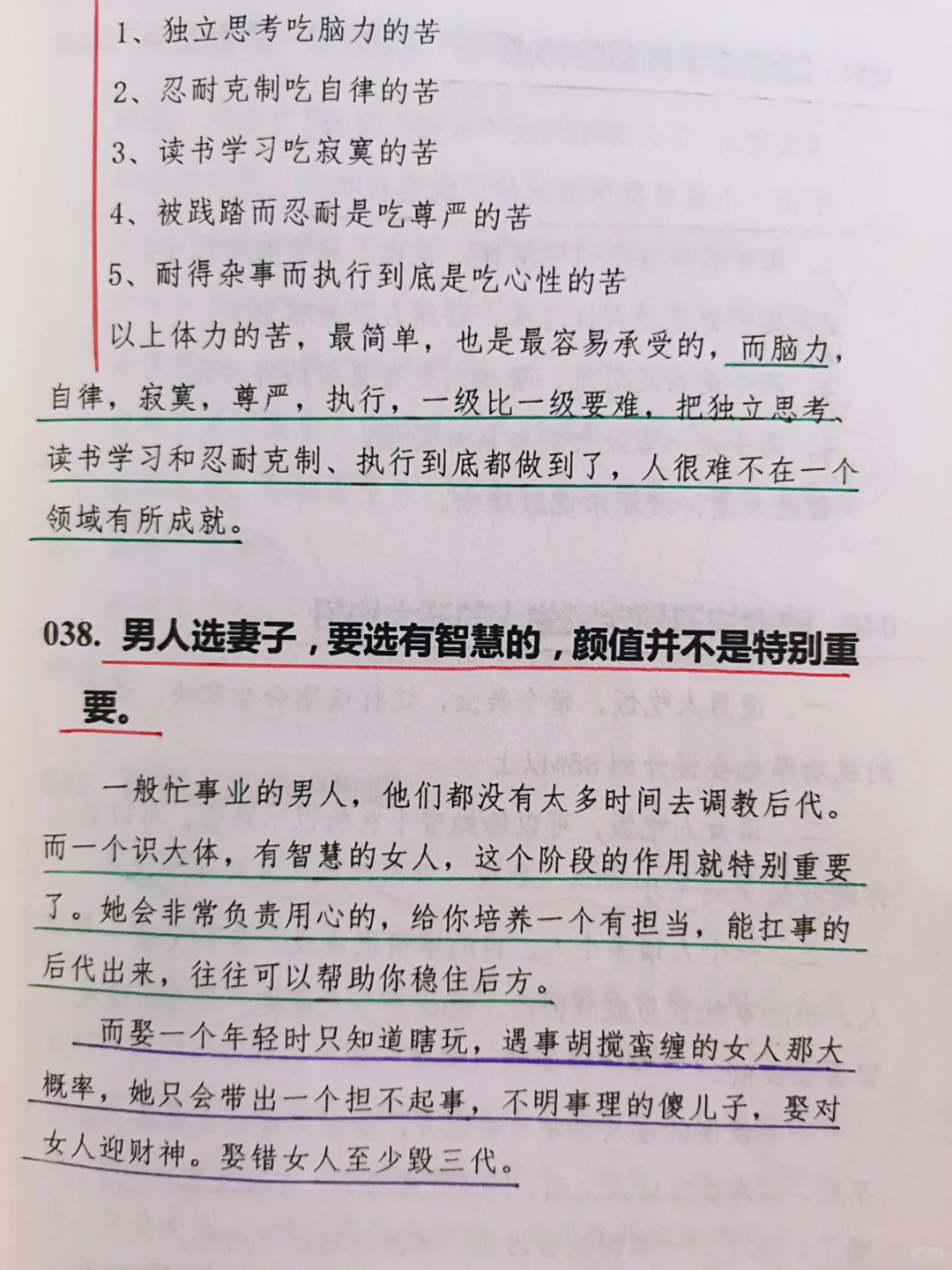 1、独立思考吃脑力的苦

2、忍耐克制吃自律的苦

3、读书学习吃寂寞的苦

4、被践踏而忍耐是吃尊严的苦

5、耐得杂事而执行到底是吃心性的苦

以上体力的苦，最简单，也是最容易承受的，而脑力，自律，寂寞，尊严，执行，一级比一级要难，把独立思考、读书学习和忍耐克制、执行到底都做到了，人很难不在一个领域有所成就。

038. 男人选妻子，要选有智慧的，颜值并不是特别重要。

一般忙事业的男人，他们都没有太多时间去调教后代。而一个识大体，有智慧的女人，这个阶段的作用就特别重要了。她会非常负责用心的，给你培养一个有担当，能扛事的后代出来，往往可以帮助你稳住后方。

而娶一个年轻时只知道瞎玩，遇事胡搅蛮缠的女人那大概率，她只会带出一个担不起事，不明事理的傻儿子，娶对女人迎财神。娶错女人至少毁三代。